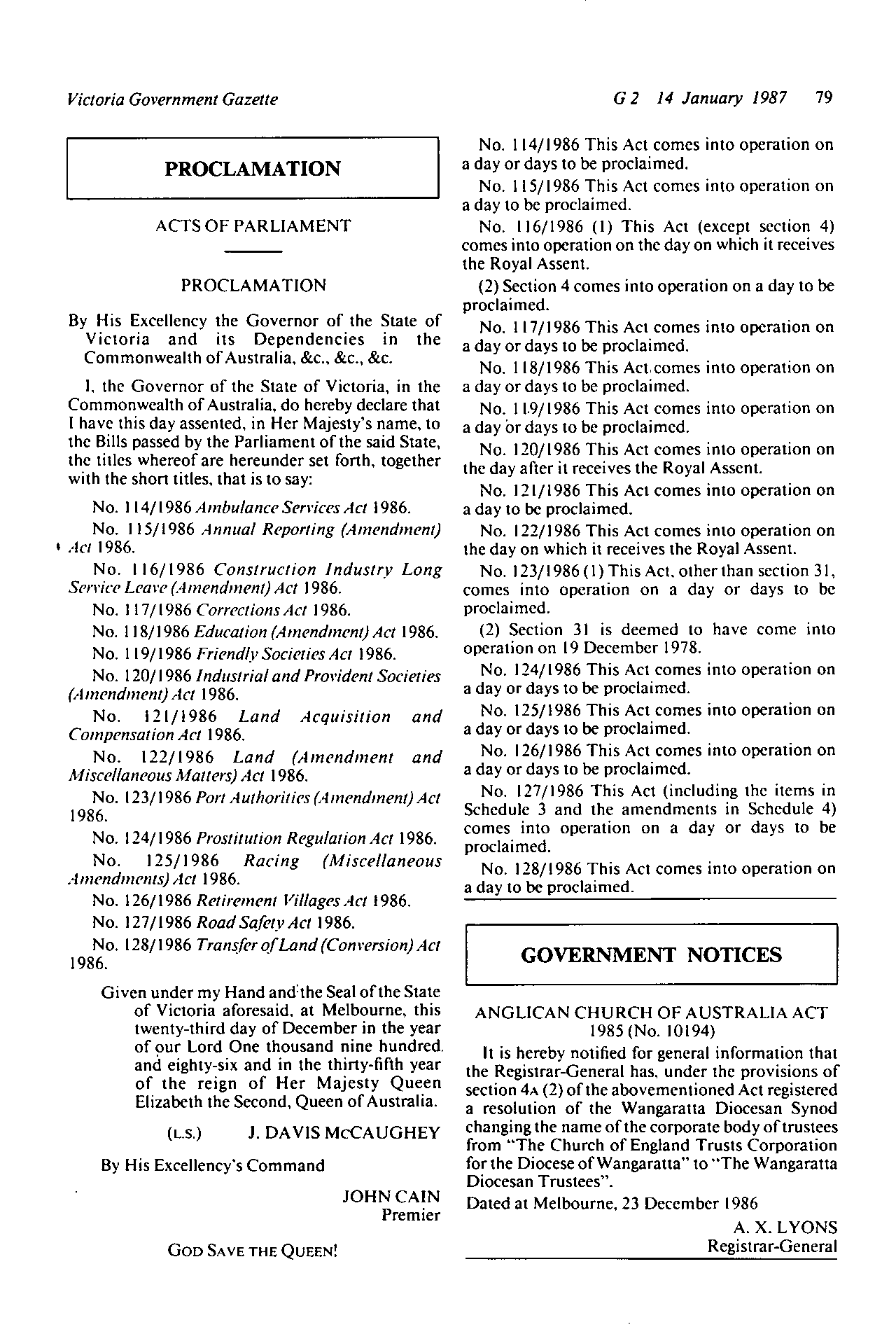 Victoria Government Gazette

G 2 14 January 1987 79

PROCLAMATION

ACTS OF PARLIAMENT

PROCLAMATION

By His Excellency the Governor of the State of Victoria and its Dependencies in the Commonwealth of Australia, &c., &c., &c.

I, the Governor of the State of Victoria, in the Commonwealth of Australia, do hereby declare that I have this day assented, in Her Majesty's name, to the Bills passed by the Parliament of the said State, the titles whereof are hereunder set forth, together with the short titles, that is to say:

No. 114/1986 Ambulance Services Act 1986.

No. 115/1986 Annual Reporting (Amendment) Act 1986.

No. 116/1986 Construction Industry Long Service Leave (Amendment) Act 1986.

No. 117/1986 Corrections Act 1986.

No. 118/1986 Education (Amendment) Act 1986.

No. 119/1986 Friendly Societies Act 1986.

No. 120/1986 Industrial and Provident Societies (Amendment) Act 1986.

No. 121/1986 Land Acquisition and Compensation Act 1986.

No. 122/1986 Land (Amendment and Miscellaneous Matters) Act 1986.

No. 123/1986 Port Authorities (Amendment) Act 1986.

No. 124/1986 Prostitution Regulation Act 1986.

No. 125/1986 Racing (Miscellaneous Amendments) Act 1986.

No. 126/1986 Retirement Villages Act 1986.

No. 127/1986 Road Safety Act 1986.

No. 128/1986 Transfer of Land (Conversion) Act 1986.

Given under my Hand and the Seal of the State of Victoria aforesaid, at Melbourne, this twenty-third day of December in the year of our Lord One thousand nine hundred and eighty-six and in the thirty-fifth year of the reign of Her Majesty Queen Elizabeth the Second, Queen of Australia.

(L.S.) J. DAVIS McCAUGHEY

By His Excellency's Command

JOHN CAIN
Premier

GOD SAVE THE QUEEN!

No. 114/1986 This Act comes into operation on a day or days to be proclaimed.

No. 115/1986 This Act comes into operation on a day to be proclaimed.

No. 116/1986 (1) This Act (except section 4) comes into operation on the day on which it receives the Royal Assent.

(2) Section 4 comes into operation on a day to be proclaimed.

No. 117/1986 This Act comes into operation on a day or days to be proclaimed.

No. 118/1986 This Act comes into operation on a day or days to be proclaimed.

No. 119/1986 This Act comes into operation on a day or days to be proclaimed.

No. 120/1986 This Act comes into operation on the day after it receives the Royal Assent.

No. 121/1986 This Act comes into operation on a day to be proclaimed.

No. 122/1986 This Act comes into operation on the day on which it receives the Royal Assent.

No. 123/1986 (1) This Act, other than section 31, comes into operation on a day or days to be proclaimed.

(2) Section 31 is deemed to have come into operation on 19 December 1978.

No. 124/1986 This Act comes into operation on a day or days to be proclaimed.

No. 125/1986 This Act comes into operation on a day or days to be proclaimed.

No. 126/1986 This Act comes into operation on a day or days to be proclaimed.

No. 127/1986 This Act (including the items in Schedule 3 and the amendments in Schedule 4) comes into operation on a day or days to be proclaimed.

No. 128/1986 This Act comes into operation on a day to be proclaimed.

GOVERNMENT NOTICES

ANGLICAN CHURCH OF AUSTRALIA ACT 1985 (No. 10194)

It is hereby notified for general information that the Registrar-General has, under the provisions of section 4A (2) of the abovementioned Act registered a resolution of the Wangaratta Diocesan Synod changing the name of the corporate body of trustees from "The Church of England Trusts Corporation for the Diocese of Wangaratta" to "The Wangaratta Diocesan Trustees".

Dated at Melbourne, 23 December 1986

A. X. LYONS
Registrar-General